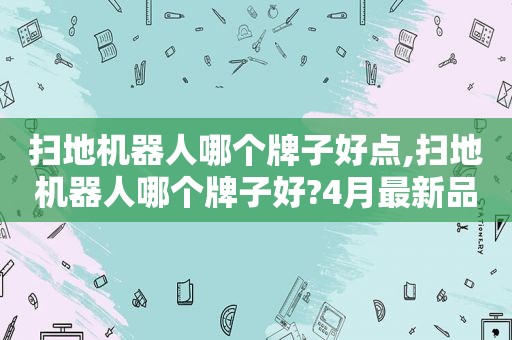 扫地机器人哪个牌子好点,扫地机器人哪个牌子好?4月最新品

STATIONERY